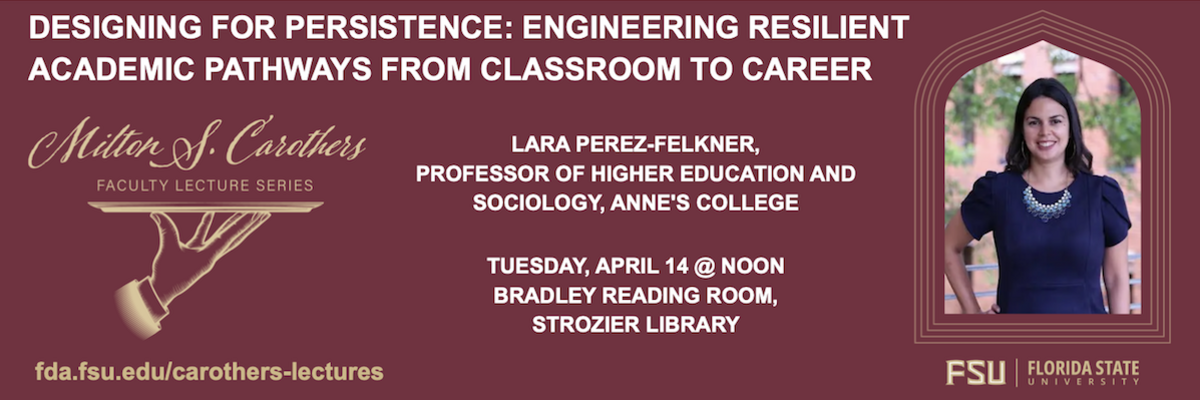 DESIGNING FOR PERSISTENCE: ENGINEERING RESILIENT ACADEMIC PATHWAYS FROM CLASSROOM TO CAREER

Milton S. Carothers
FACULTY LECTURE SERIES

LARA PEREZ-FELKNER,
PROFESSOR OF HIGHER EDUCATION AND SOCIOLOGY, ANNE'S COLLEGE

TUESDAY, APRIL 14 @ NOON
BRADLEY READING ROOM,
STROZIER LIBRARY

fda.fsu.edu/carothers-lectures

FSU | FLORIDA STATE UNIVERSITY